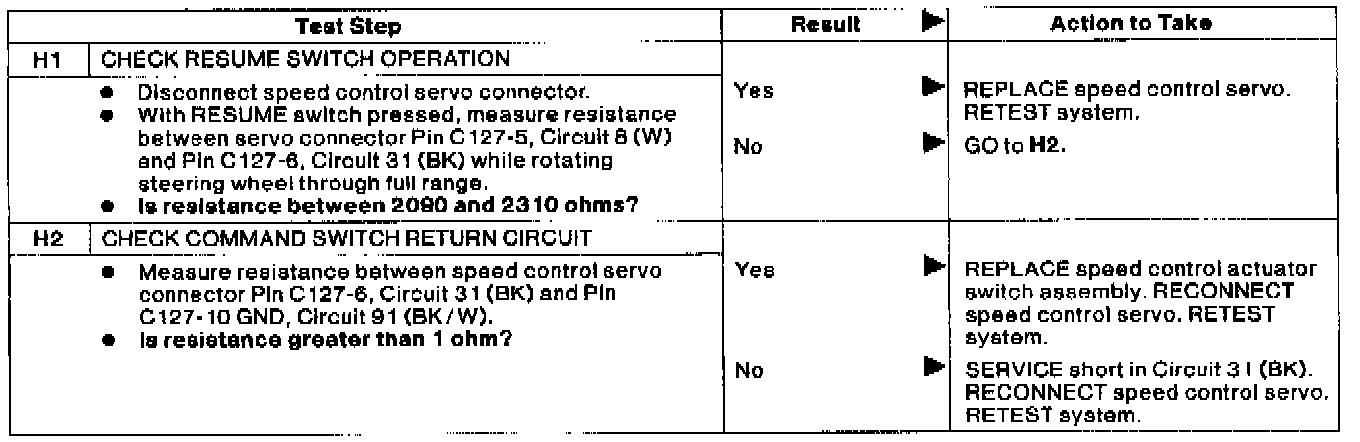 | Test Step | | Result | ► | Action to Take |
|---|---|---|---|---|
| H1 | CHECK RESUME SWITCH OPERATION | | | |
| | • Disconnect speed control servo connector. • With RESUME switch pressed, measure resistance between servo connector Pin C127-5, Circuit 8 (W) and Pin C127-6, Circuit 31 (BK) while rotating steering wheel through full range. • Is resistance between 2090 and 2310 ohms? | Yes | ► | REPLACE speed control servo. RETEST system. |
| | | No | ► | GO to H2. |
| H2 | CHECK COMMAND SWITCH RETURN CIRCUIT | | | |
| | • Measure resistance between speed control servo connector Pin C127-6, Circuit 31 (BK) and Pin C127-10 GND, Circuit 91 (BK/W). • Is resistance greater than 1 ohm? | Yes | ► | REPLACE speed control actuator switch assembly. RECONNECT speed control servo. RETEST system. |
| | | No | ► | SERVICE short in Circuit 31 (BK). RECONNECT speed control servo. RETEST system. |